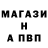 МАГАЗИ
Н
А ПВП